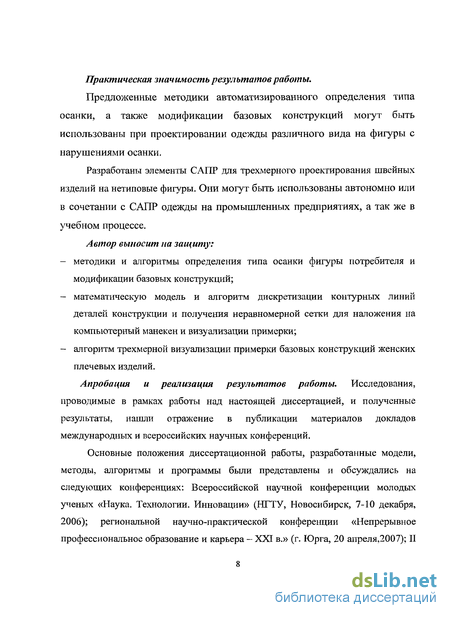 Практическая значимость результатов работы.

Предложенные методики автоматизированного определения типа осанки, а также модификации базовых конструкций могут быть использованы при проектировании одежды различного вида на фигуры с нарушениями осанки.

Разработаны элементы САПР для трехмерного проектирования швейных изделий на нетиповые фигуры. Они могут быть использованы автономно или в сочетании с САПР одежды на промышленных предприятиях, а так же в учебном процессе.

Автор выносит на защиту:

– методики и алгоритмы определения типа осанки фигуры потребителя и модификации базовых конструкций;

– математическую модель и алгоритм дискретизации контурных линий деталей конструкции и получения неравномерной сетки для наложения на компьютерный манекен и визуализации примерки;

– алгоритм трехмерной визуализации примерки базовых конструкций женских плечевых изделий.

Апробация и реализация результатов работы. Исследования, проводимые в рамках работы над настоящей диссертацией, и полученные результаты, нашли отражение в публикации материалов докладов международных и всероссийских научных конференций.

Основные положения диссертационной работы, разработанные модели, методы, алгоритмы и программы были представлены и обсуждались на следующих конференциях: Всероссийской научной конференции молодых ученых «Наука. Технологии. Инновации» (НГТУ, Новосибирск, 7-10 декабря, 2006); региональной научно-практической конференции «Непрерывное профессиональное образование и карьера – XXI в.» (г. Юрга, 20 апреля,2007); II

8

dsLib.net
библиотека диссертаций